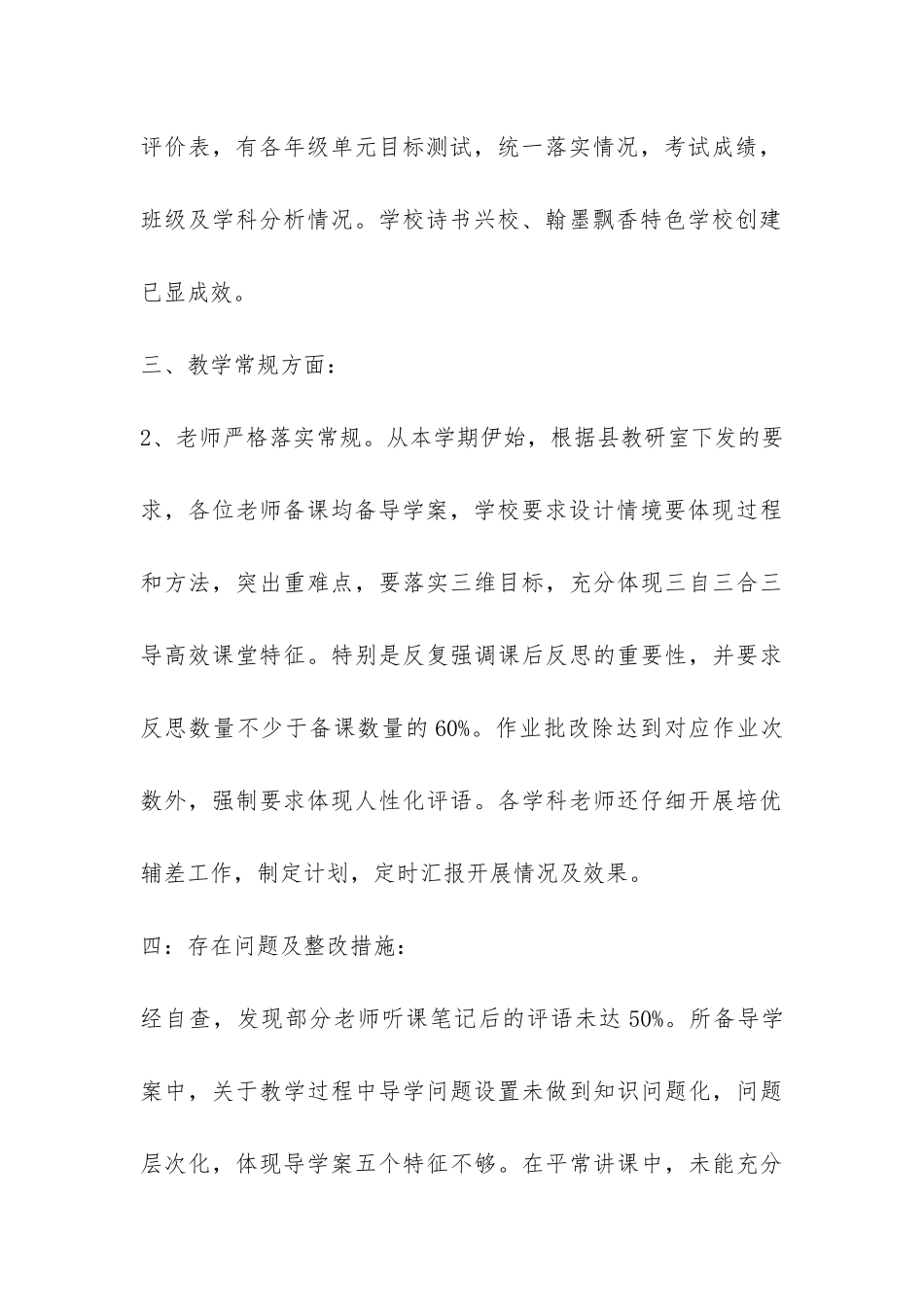 评价表，有各年级单元目标测试，统一落实情况，考试成绩，班级及学科分析情况。学校诗书兴校、翰墨飘香特色学校创建已显成效。

三、教学常规方面：

2、老师严格落实常规。从本学期伊始，根据县教研室下发的要求，各位老师备课均备导学案，学校要求设计情境要体现过程和方法，突出重难点，要落实三维目标，充分体现三自三合三导高效课堂特征。特别是反复强调课后反思的重要性，并要求反思数量不少于备课数量的60%。作业批改除达到对应作业次数外，强制要求体现人性化评语。各学科老师还仔细开展培优辅差工作，制定计划，定时汇报开展情况及效果。

四：存在问题及整改措施：

经自查，发现部分老师听课笔记后的评语未达50%。所备导学案中，关于教学过程中导学问题设置未做到知识问题化，问题层次化，体现导学案五个特征不够。在平常讲课中，未能充分